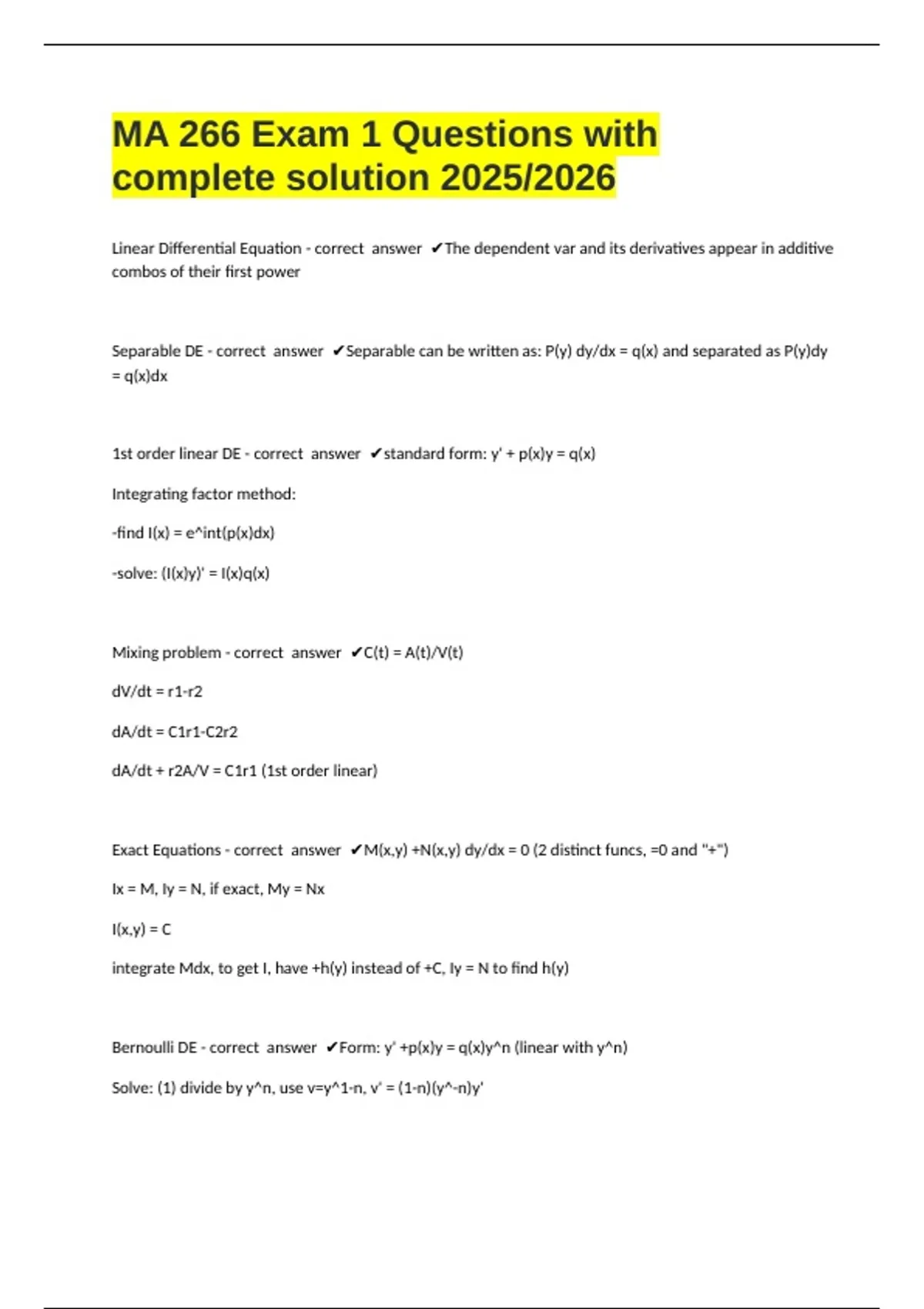 MA 266 Exam 1 Questions with complete solution 2025/2026

Linear Differential Equation - correct answer ✔The dependent var and its derivatives appear in additive combos of their first power

Separable DE - correct answer ✔Separable can be written as: P(y) dy/dx = q(x) and separated as P(y)dy = q(x)dx

1st order linear DE - correct answer ✔standard form: y' + p(x)y = q(x)

Integrating factor method:

-find I(x) = e^int(p(x)dx)

-solve: (I(x)y)' = I(x)q(x)

Mixing problem - correct answer ✔C(t) = A(t)/V(t)

dV/dt = r1-r2

dA/dt = C1r1-C2r2

dA/dt + r2A/V = C1r1 (1st order linear)

Exact Equations - correct answer ✔M(x,y) +N(x,y) dy/dx = 0 (2 distinct funcs, =0 and "+")

Ix = M, Iy = N, if exact, My = Nx

I(x,y) = C

integrate Mdx, to get I, have +h(y) instead of +C, Iy = N to find h(y)

Bernoulli DE - correct answer ✔Form: y' +p(x)y = q(x)y^n (linear with y^n)

Solve: (1) divide by y^n, use v=y^1-n, v' = (1-n)(y^-n)y'